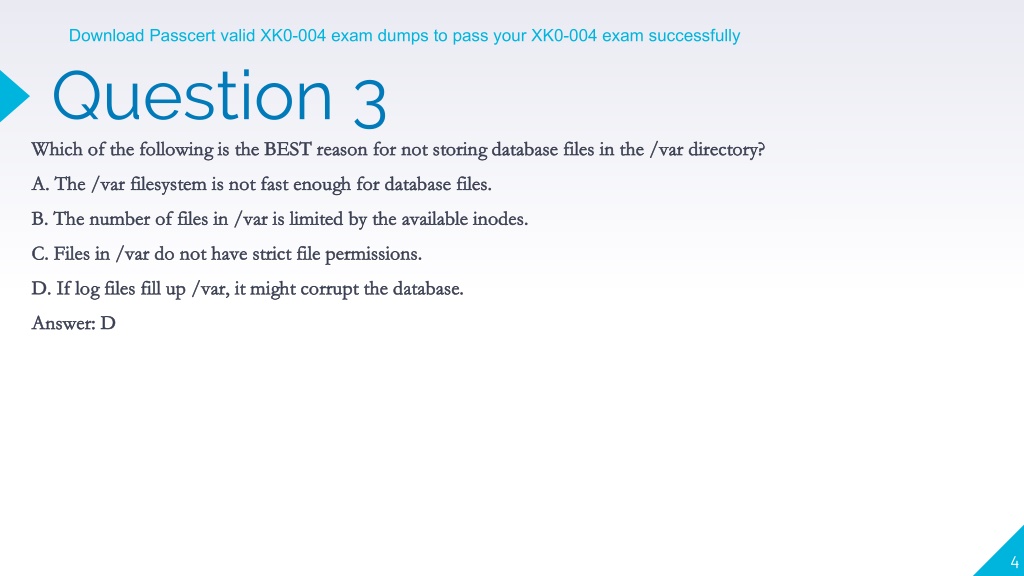 Download Passcert valid XK0-004 exam dumps to pass your XK0-004 exam successfully

Question 3

Which of the following is the BEST reason for not storing database files in the /var directory?

A. The /var filesystem is not fast enough for database files.

B. The number of files in /var is limited by the available inodes.

C. Files in /var do not have strict file permissions.

D. If log files fill up /var, it might corrupt the database.

Answer: D

4